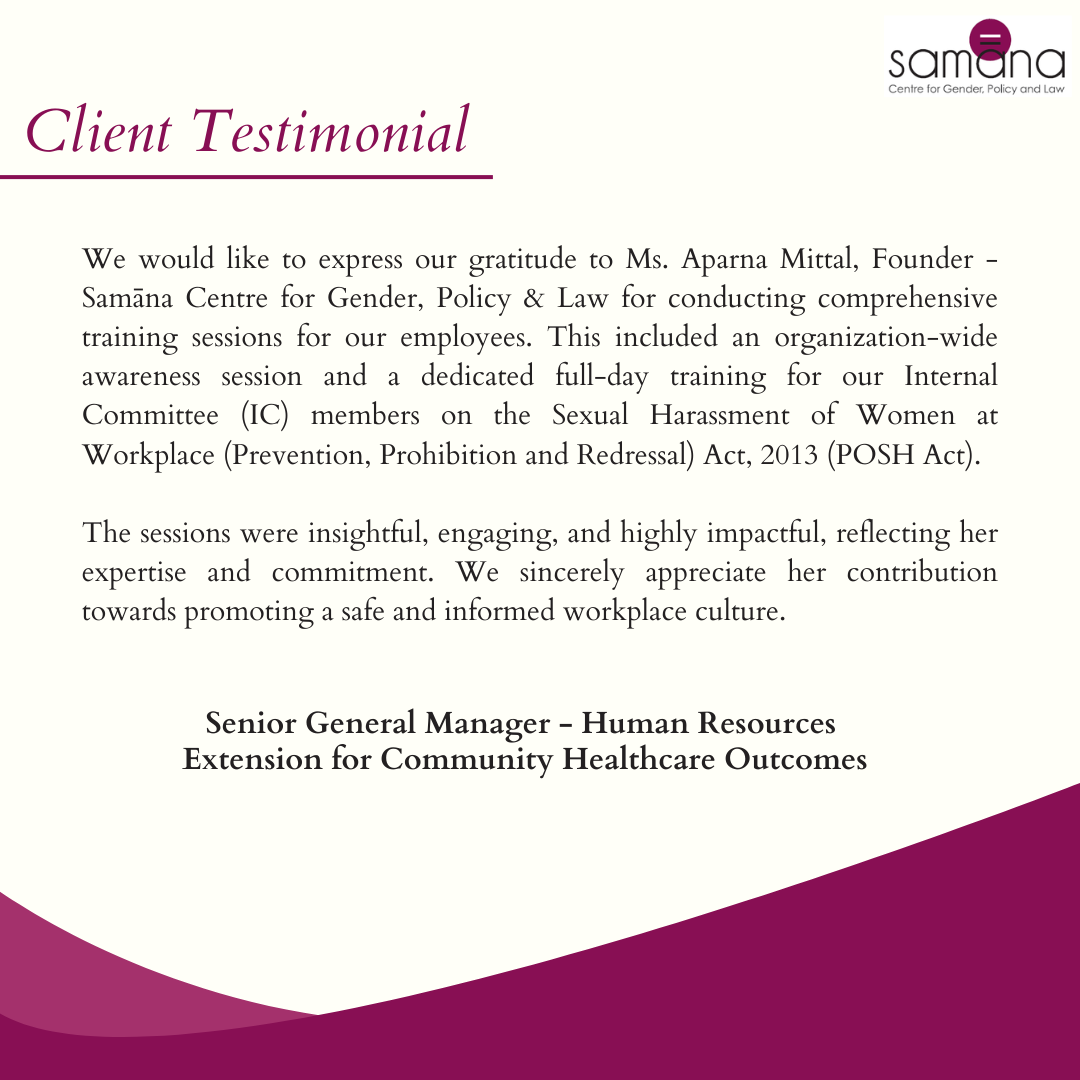 samāna
Centre for Gender, Policy and Law

Client Testimonial

We would like to express our gratitude to Ms. Aparna Mittal, Founder - Samāna Centre for Gender, Policy & Law for conducting comprehensive training sessions for our employees. This included an organization-wide awareness session and a dedicated full-day training for our Internal Committee (IC) members on the Sexual Harassment of Women at Workplace (Prevention, Prohibition and Redressal) Act, 2013 (POSH Act).

The sessions were insightful, engaging, and highly impactful, reflecting her expertise and commitment. We sincerely appreciate her contribution towards promoting a safe and informed workplace culture.

Senior General Manager - Human Resources
Extension for Community Healthcare Outcomes